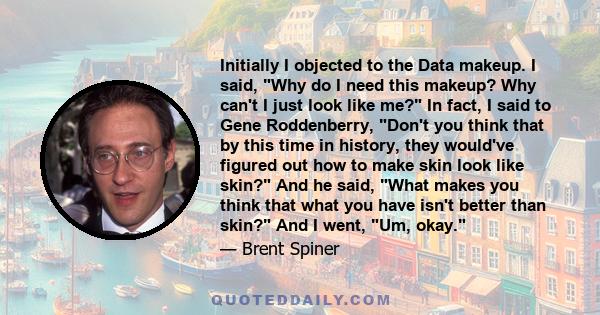 Initially I objected to the Data makeup. I said, "Why do I need this makeup? Why can't I just look like me?" In fact, I said to Gene Roddenberry, "Don't you think that by this time in history, they would've figured out how to make skin look like skin?" And he said, "What makes you think that what you have isn't better than skin?" And I went, "Um, okay."

— Brent Spiner

QUOTEDDAILY.COM